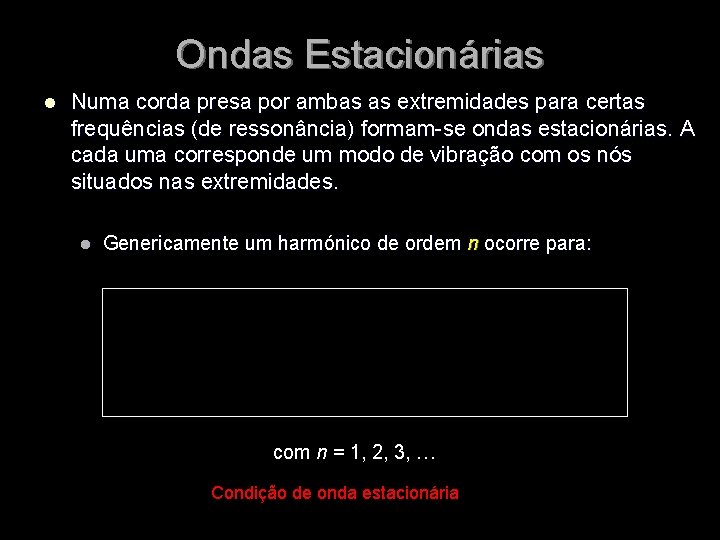 Ondas Estacionárias

Numa corda presa por ambas as extremidades para certas frequências (de ressonância) formam-se ondas estacionárias. A cada uma corresponde um modo de vibração com os nós situados nas extremidades.

Genericamente um harmónico de ordem $n$ ocorre para:

com $n$ = 1, 2, 3, …

Condição de onda estacionária